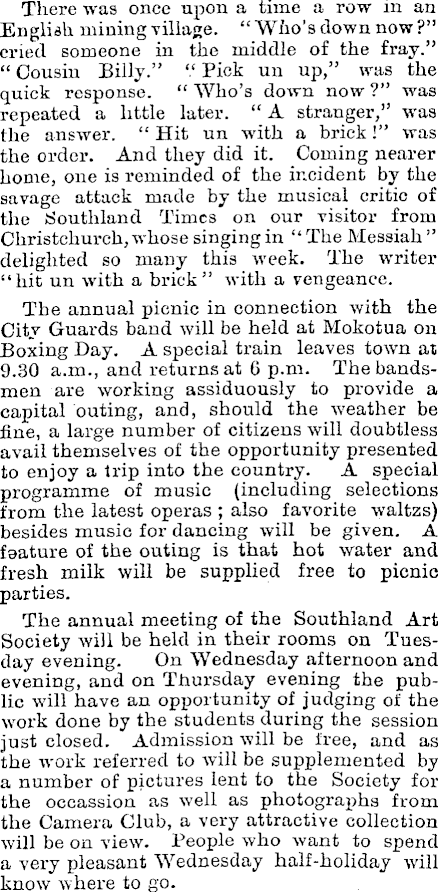 There was once upon a time a row in an English mining village. "Who's down now?" cried someone in the middle of the fray." "Cousin Billy." "Pick un up," was the quick response. "Who's down now?" was repeated a little later. "A stranger," was the answer. "Hit un with a brick!" was the order. And they did it. Coming nearer home, one is reminded of the incident by the savage attack made by the musical critic of the Southland Times on our visitor from Christchurch, whose singing in "The Messiah" delighted so many this week. The writer "hit un with a brick" with a vengeance.

The annual picnic in connection with the City Guards band will be held at Mokotua on Boxing Day. A special train leaves town at 9.30 a.m., and returns at 6 p.m. The bandsmen are working assiduously to provide a capital outing, and, should the weather be fine, a large number of citizens will doubtless avail themselves of the opportunity presented to enjoy a trip into the country. A special programme of music (including selections from the latest operas; also favorite waltzs) besides music for dancing will be given. A feature of the outing is that hot water and fresh milk will be supplied free to picnic parties.

The annual meeting of the Southland Art Society will be held in their rooms on Tuesday evening. On Wednesday afternoon and evening, and on Thursday evening the public will have an opportunity of judging of the work done by the students during the session just closed. Admission will be free, and as the work referred to will be supplemented by a number of pictures lent to the Society for the occassion as well as photographs from the Camera Club, a very attractive collection will be on view. People who want to spend a very pleasant Wednesday half-holiday will know where to go.